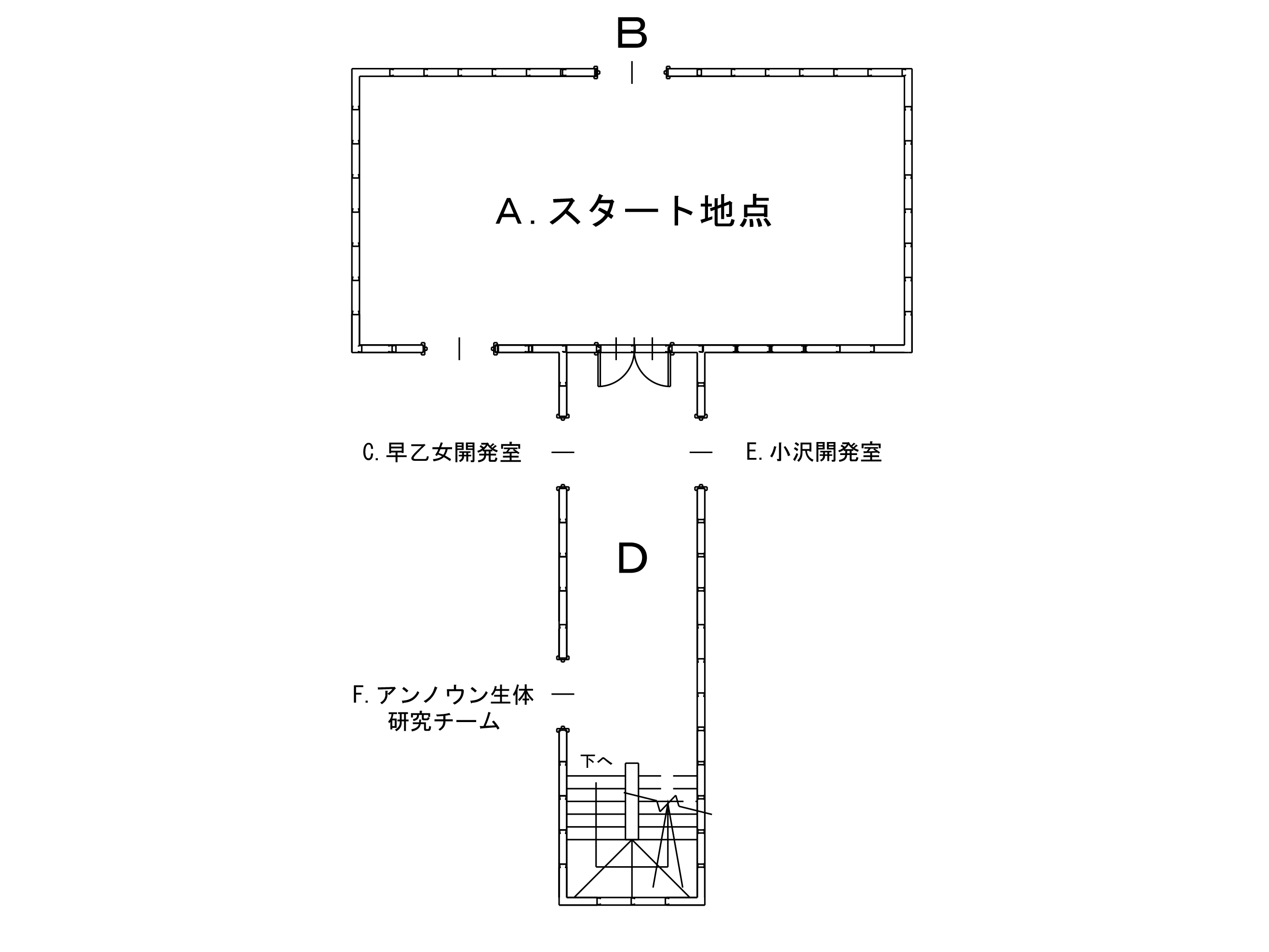 B

A. スタート地点

C. 早乙女開発室

E. 小沢開発室

D

F. アンノウン生体研究チーム

下へ